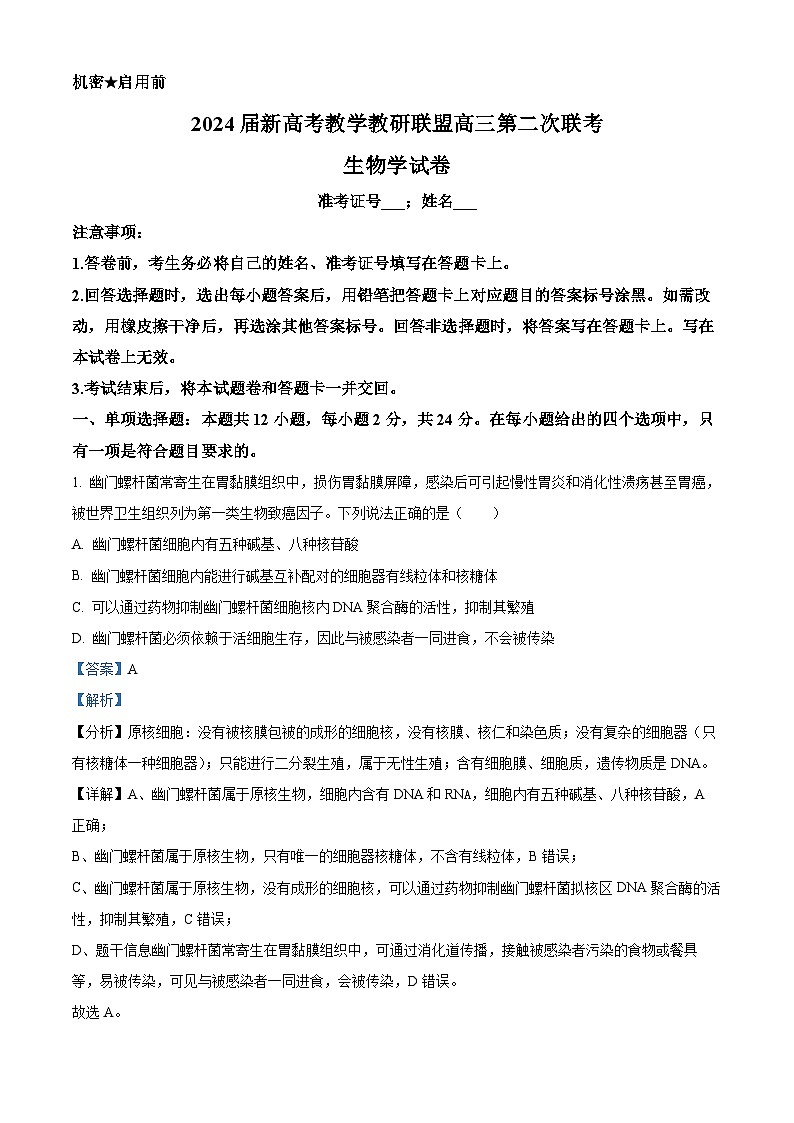 机密★启用前

2024届新高考教学教研联盟高三第二次联考

生物学试卷

准考证号___；姓名___

注意事项：

1.答卷前，考生务必将自己的姓名、准考证号填写在答题卡上。

2.回答选择题时，选出每小题答案后，用铅笔把答题卡上对应题目的答案标号涂黑。如需改动，用橡皮擦干净后，再选涂其他答案标号。回答非选择题时，将答案写在答题卡上。写在本试卷上无效。

3.考试结束后，将本试题卷和答题卡一并交回。

一、单项选择题：本题共12小题，每小题2分，共24分。在每小题给出的四个选项中，只有一项是符合题目要求的。

1. 幽门螺杆菌常寄生在胃黏膜组织中，损伤胃黏膜屏障，感染后可引起慢性胃炎和消化性溃疡甚至胃癌，被世界卫生组织列为第一类生物致癌因子。下列说法正确的是（　　）

A. 幽门螺杆菌细胞内有五种碱基、八种核苷酸

B. 幽门螺杆菌细胞内能进行碱基互补配对的细胞器有线粒体和核糖体

C. 可以通过药物抑制幽门螺杆菌细胞核内DNA聚合酶的活性，抑制其繁殖

D. 幽门螺杆菌必须依赖于活细胞生存，因此与被感染者一同进食，不会被传染

【答案】A

【解析】

【分析】原核细胞：没有被核膜包被的成形的细胞核，没有核膜、核仁和染色质；没有复杂的细胞器（只有核糖体一种细胞器）；只能进行二分裂生殖，属于无性生殖；含有细胞膜、细胞质，遗传物质是DNA。

【详解】A、幽门螺杆菌属于原核生物，细胞内含有DNA和RNA，细胞内有五种碱基、八种核苷酸，A正确；

B、幽门螺杆菌属于原核生物，只有唯一的细胞器核糖体，不含有线粒体，B错误；

C、幽门螺杆菌属于原核生物，没有成形的细胞核，可以通过药物抑制幽门螺杆菌拟核区DNA聚合酶的活性，抑制其繁殖，C错误；

D、题干信息幽门螺杆菌常寄生在胃黏膜组织中，可通过消化道传播，接触被感染者污染的食物或餐具等，易被传染，可见与被感染者一同进食，会被传染，D错误。

故选A。